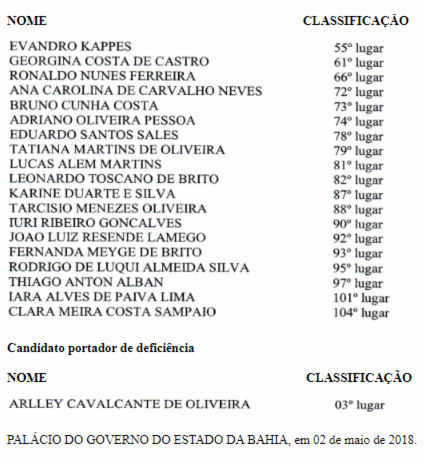 | NOME | CLASSIFICAÇÃO |
|---|---|
| EVANDRO KAPPES | 55º lugar |
| GEORGINA COSTA DE CASTRO | 61º lugar |
| RONALDO NUNES FERREIRA | 66º lugar |
| ANA CAROLINA DE CARVALHO NEVES | 72º lugar |
| BRUNO CUNHA COSTA | 73º lugar |
| ADRIANO OLIVEIRA PESSOA | 74º lugar |
| EDUARDO SANTOS SALES | 78º lugar |
| TATIANA MARTINS DE OLIVEIRA | 79º lugar |
| LUCAS ALEM MARTINS | 81º lugar |
| LEONARDO TOSCANO DE BRITO | 82º lugar |
| KARINE DUARTE E SILVA | 87º lugar |
| TARCISIO MENEZES OLIVEIRA | 88º lugar |
| IURI RIBEIRO GONCALVES | 90º lugar |
| JOAO LUIZ RESENDE LAMEGO | 92º lugar |
| FERNANDA MEYGE DE BRITO | 93º lugar |
| RODRIGO DE LUQUI ALMEIDA SILVA | 95º lugar |
| THIAGO ANTON ALBAN | 97º lugar |
| IARA ALVES DE PAIVA LIMA | 101º lugar |
| CLARA MEIRA COSTA SAMPAIO | 104º lugar |

Candidato portador de deficiência

| NOME | CLASSIFICAÇÃO |
|---|---|
| ARLLEY CAVALCANTE DE OLIVEIRA | 03º lugar |

PALÁCIO DO GOVERNO DO ESTADO DA BAHIA, em 02 de maio de 2018.